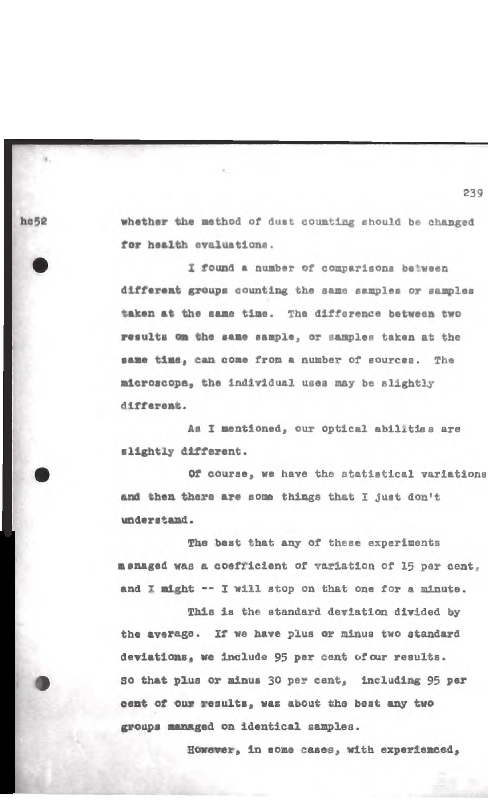 239

hc52

whether the method of dust counting should be changed for health evaluations.

I found a number of comparisons between different groups counting the same samples or samples taken at the same time. The difference between two results on the same sample, or samples taken at the same time, can come from a number of sources. The microscope, the individual uses may be slightly different.

As I mentioned, our optical abilities are slightly different.

Of course, we have the statistical variations and then there are some things that I just don't understand.

The best that any of these experiments managed was a coefficient of variation of 15 per cent, and I might -- I will stop on that one for a minute.

This is the standard deviation divided by the average. If we have plus or minus two standard deviations, we include 95 per cent of our results. So that plus or minus 30 per cent, including 95 per cent of our results, was about the best any two groups managed on identical samples.

However, in some cases, with experienced,